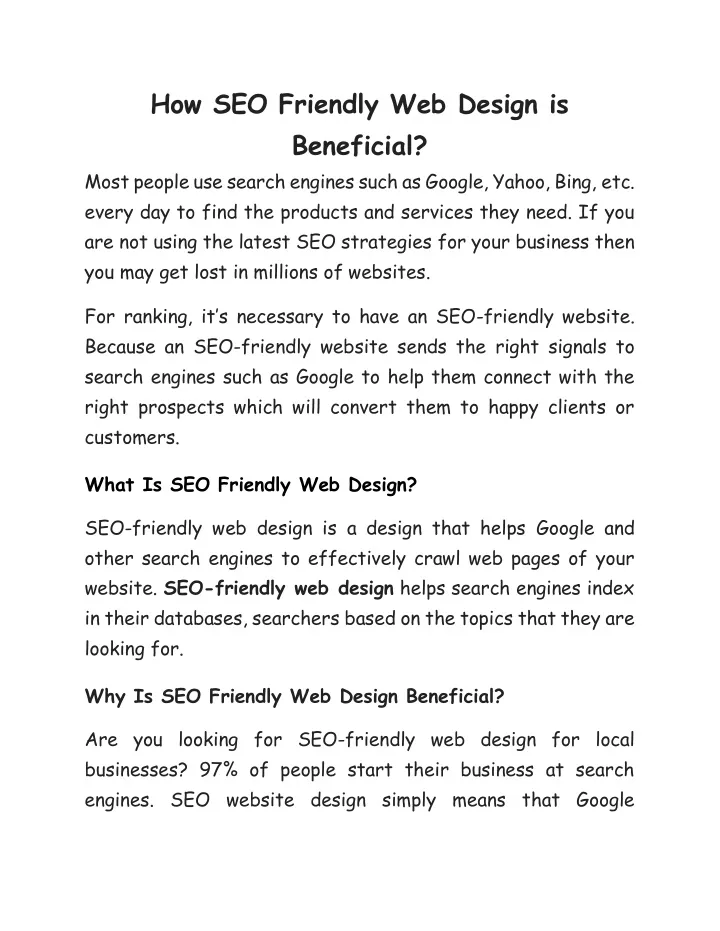 How SEO Friendly Web Design is Beneficial?

Most people use search engines such as Google, Yahoo, Bing, etc. every day to find the products and services they need. If you are not using the latest SEO strategies for your business then you may get lost in millions of websites.

For ranking, it's necessary to have an SEO-friendly website. Because an SEO-friendly website sends the right signals to search engines such as Google to help them connect with the right prospects which will convert them to happy clients or customers.

What Is SEO Friendly Web Design?

SEO-friendly web design is a design that helps Google and other search engines to effectively crawl web pages of your website. SEO-friendly web design helps search engines index in their databases, searchers based on the topics that they are looking for.

Why Is SEO Friendly Web Design Beneficial?

Are you looking for SEO-friendly web design for local businesses? 97% of people start their business at search engines. SEO website design simply means that Google